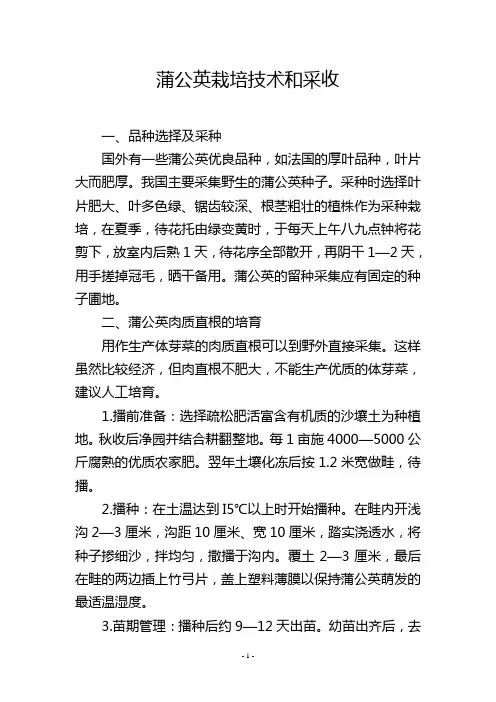 蒲公英栽培技术和采收

一、品种选择及采种

国外有一些蒲公英优良品种，如法国的厚叶品种，叶片大而肥厚。我国主要采集野生的蒲公英种子。采种时选择叶片肥大、叶多色绿、锯齿较深、根茎粗壮的植株作为采种栽培，在夏季，待花托由绿变黄时，于每天上午八九点钟将花剪下，放室内后熟 1 天，待花序全部散开，再阴干 1—2 天，用手搓掉冠毛，晒干备用。蒲公英的留种采集应有固定的种子圃地。

二、蒲公英肉质直根的培育

用作生产体芽菜的肉质直根可以到野外直接采集。这样虽然比较经济，但肉直根不肥大，不能生产优质的体芽菜，建议人工培育。

1.播前准备：选择疏松肥活富含有机质的沙壤土为种植地。秋收后净园并结合耕翻整地。每 1 亩施 4000—5000 公斤腐熟的优质农家肥。翌年土壤化冻后按 1.2 米宽做畦，待播。

2.播种：在土温达到 I5℃以上时开始播种。在畦内开浅沟 2—3 厘米，沟距 10 厘米、宽 10 厘米，踏实浇透水，将种子掺细沙，拌均匀，撒播于沟内。覆土 2—3 厘米，最后在畦的两边插上竹弓片，盖上塑料薄膜以保持蒲公英萌发的最适温湿度。

3.苗期管理：播种后约 9—12 天出苗。幼苗出齐后，去

- 1 -